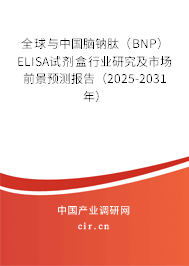 全球与中国脑钠肽（BNP）ELISA试剂盒行业研究及市场前景预测报告（2025-2031年）

中国产业调研网
cir.cn